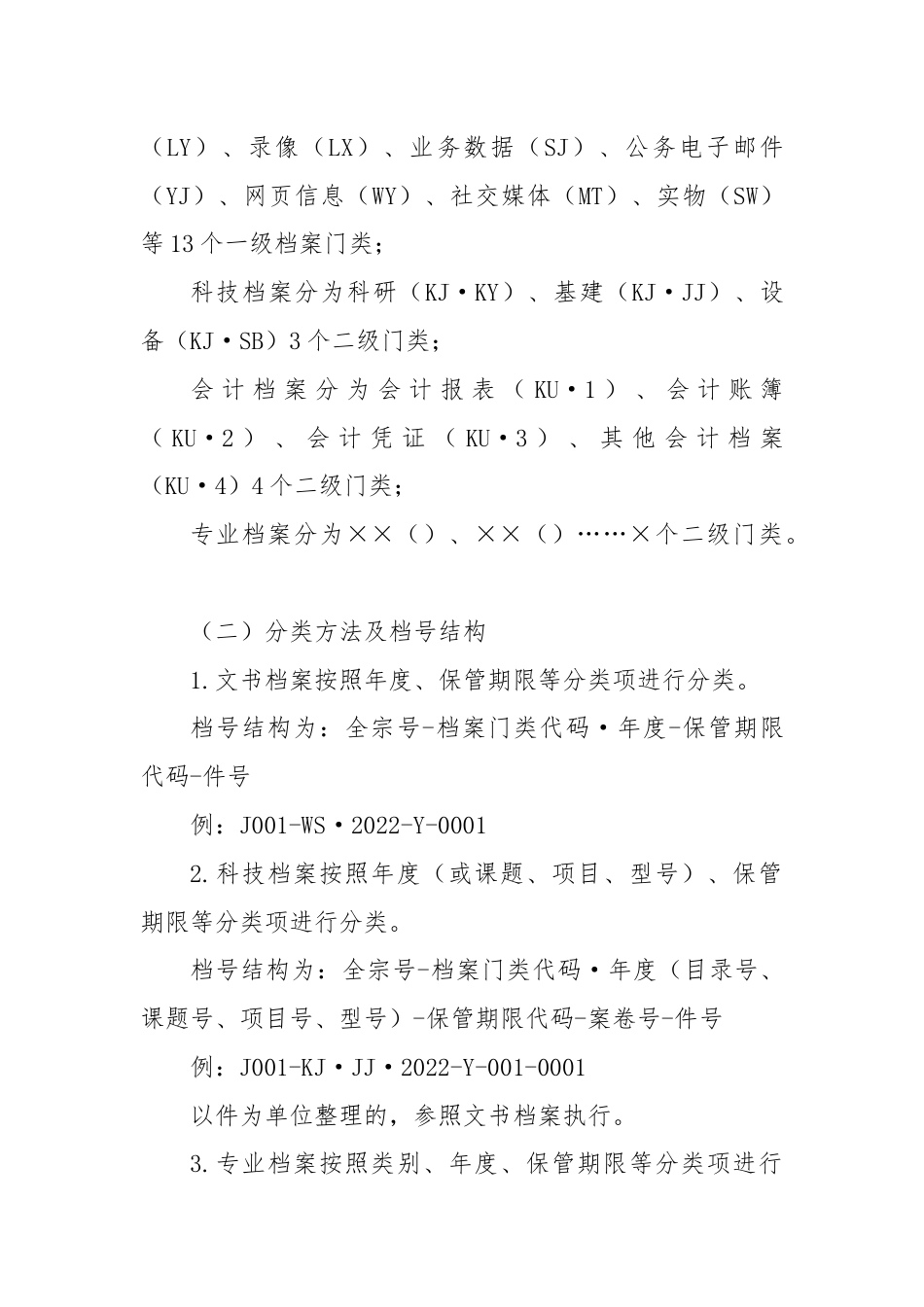 （LY）、录像（LX）、业务数据（SJ）、公务电子邮件（YJ）、网页信息（WY）、社交媒体（MT）、实物（SW）等13个一级档案门类；

科技档案分为科研（KJ·KY）、基建（KJ·JJ）、设备（KJ·SB）3个二级门类；

会计档案分为会计报表（KU·1）、会计账簿（KU·2）、会计凭证（KU·3）、其他会计档案（KU·4）4个二级门类；

专业档案分为××（）、××（）……×个二级门类。

（二）分类方法及档号结构

1.文书档案按照年度、保管期限等分类项进行分类。

档号结构为：全宗号-档案门类代码·年度-保管期限代码-件号

例：J001-WS·2022-Y-0001

2.科技档案按照年度（或课题、项目、型号）、保管期限等分类项进行分类。

档号结构为：全宗号-档案门类代码·年度（目录号、课题号、项目号、型号）-保管期限代码-案卷号-件号

例：J001-KJ·JJ·2022-Y-001-0001

以件为单位整理的，参照文书档案执行。

3.专业档案按照类别、年度、保管期限等分类项进行